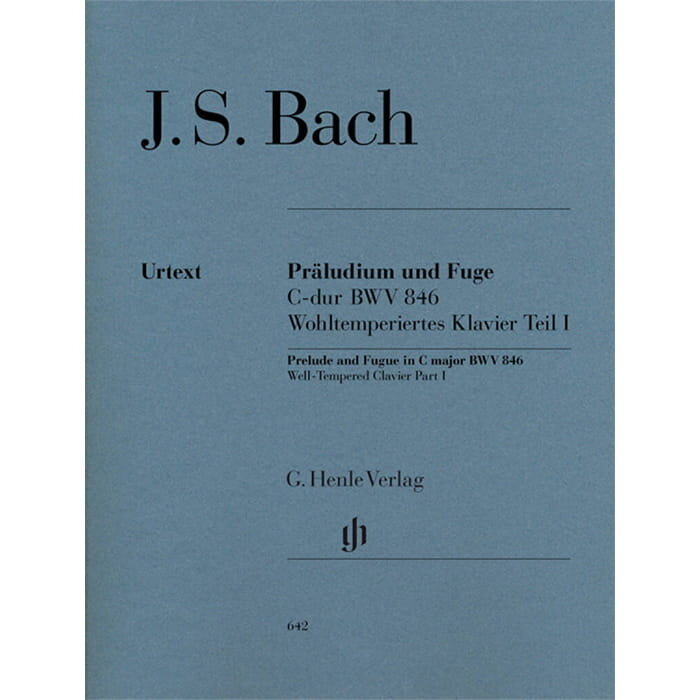 J. S. Bach

Urtext

Präludium und Fuge
C-dur BWV 846
Wohltemperiertes Klavier Teil I

Prelude and Fugue in C major BWV 846
Well-Tempered Clavier Part I

G. Henle Verlag

gh

642